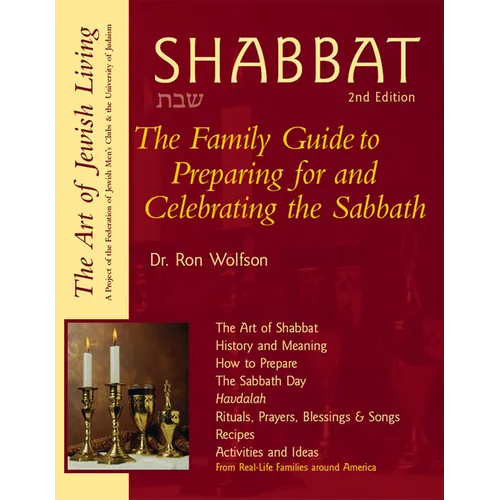 The Art of Jewish Living
A Project of the Federation of Jewish Men's Clubs & the University of Judaism

SHABBAT
שבת
2nd Edition

The Family Guide to Preparing for and Celebrating the Sabbath

Dr. Ron Wolfson

The Art of Shabbat
History and Meaning
How to Prepare
The Sabbath Day
Havdalah
Rituals, Prayers, Blessings & Songs
Recipes
Activities and Ideas
From Real-Life Families around America